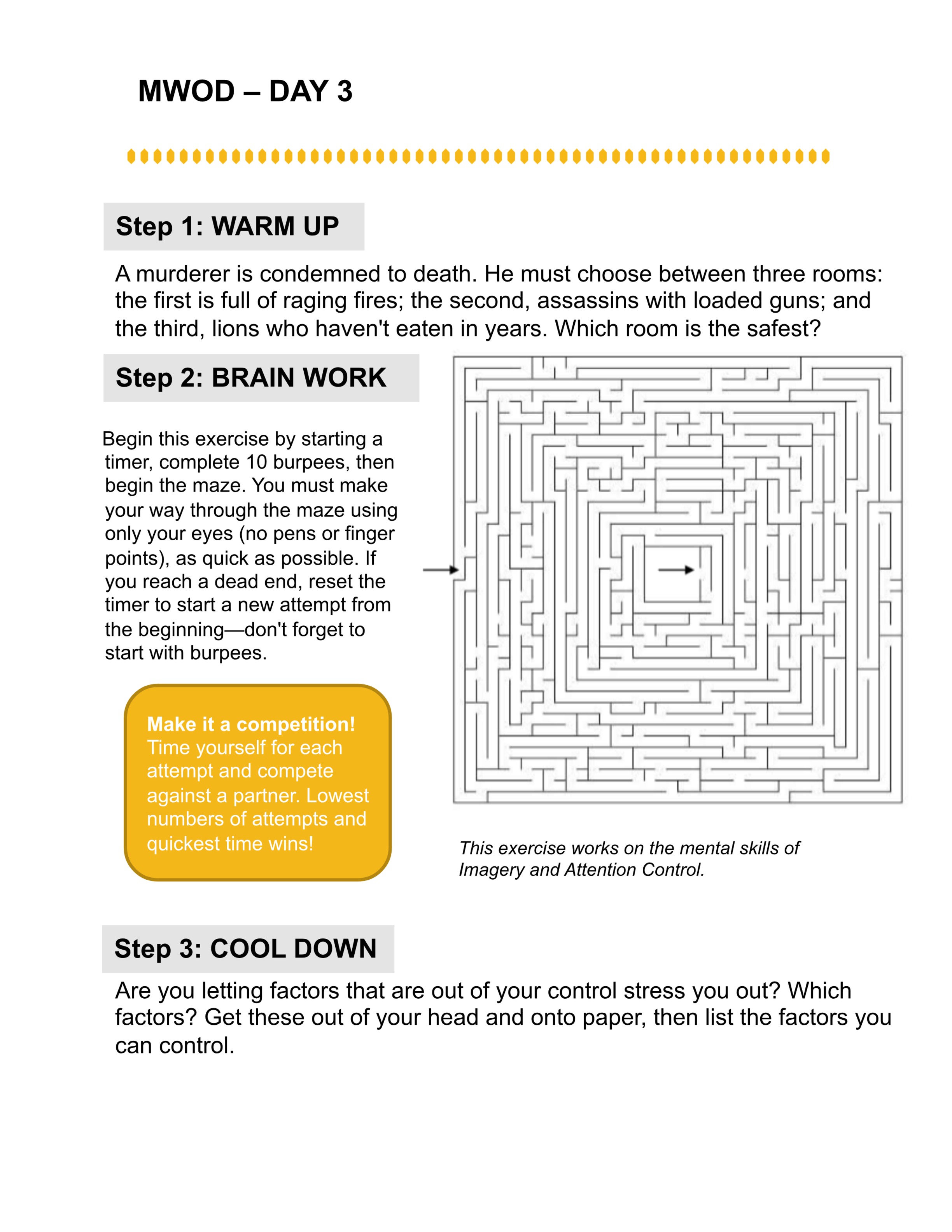 MWOD – DAY 3

Step 1: WARM UP

A murderer is condemned to death. He must choose between three rooms: the first is full of raging fires; the second, assassins with loaded guns; and the third, lions who haven't eaten in years. Which room is the safest?

Step 2: BRAIN WORK

Begin this exercise by starting a timer, complete 10 burpees, then begin the maze. You must make your way through the maze using only your eyes (no pens or finger points), as quick as possible. If you reach a dead end, reset the timer to start a new attempt from the beginning—don't forget to start with burpees.

Make it a competition! Time yourself for each attempt and compete against a partner. Lowest numbers of attempts and quickest time wins!

This exercise works on the mental skills of Imagery and Attention Control.

Step 3: COOL DOWN

Are you letting factors that are out of your control stress you out? Which factors? Get these out of your head and onto paper, then list the factors you can control.